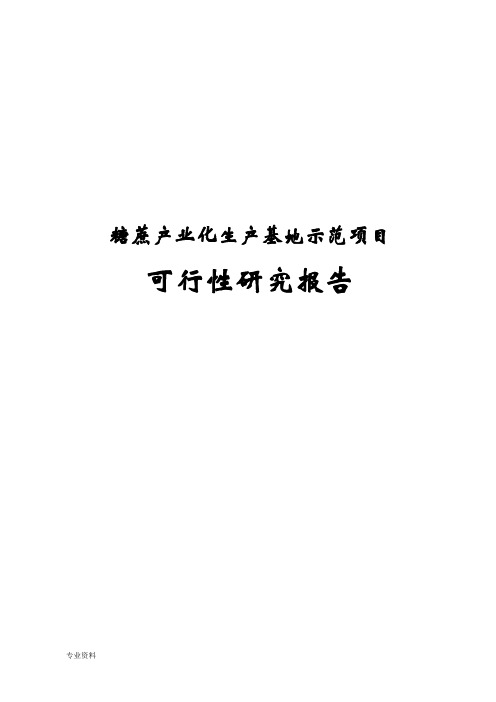 糖蔗产业化生产基地示范项目

可行性研究报告

专业资料